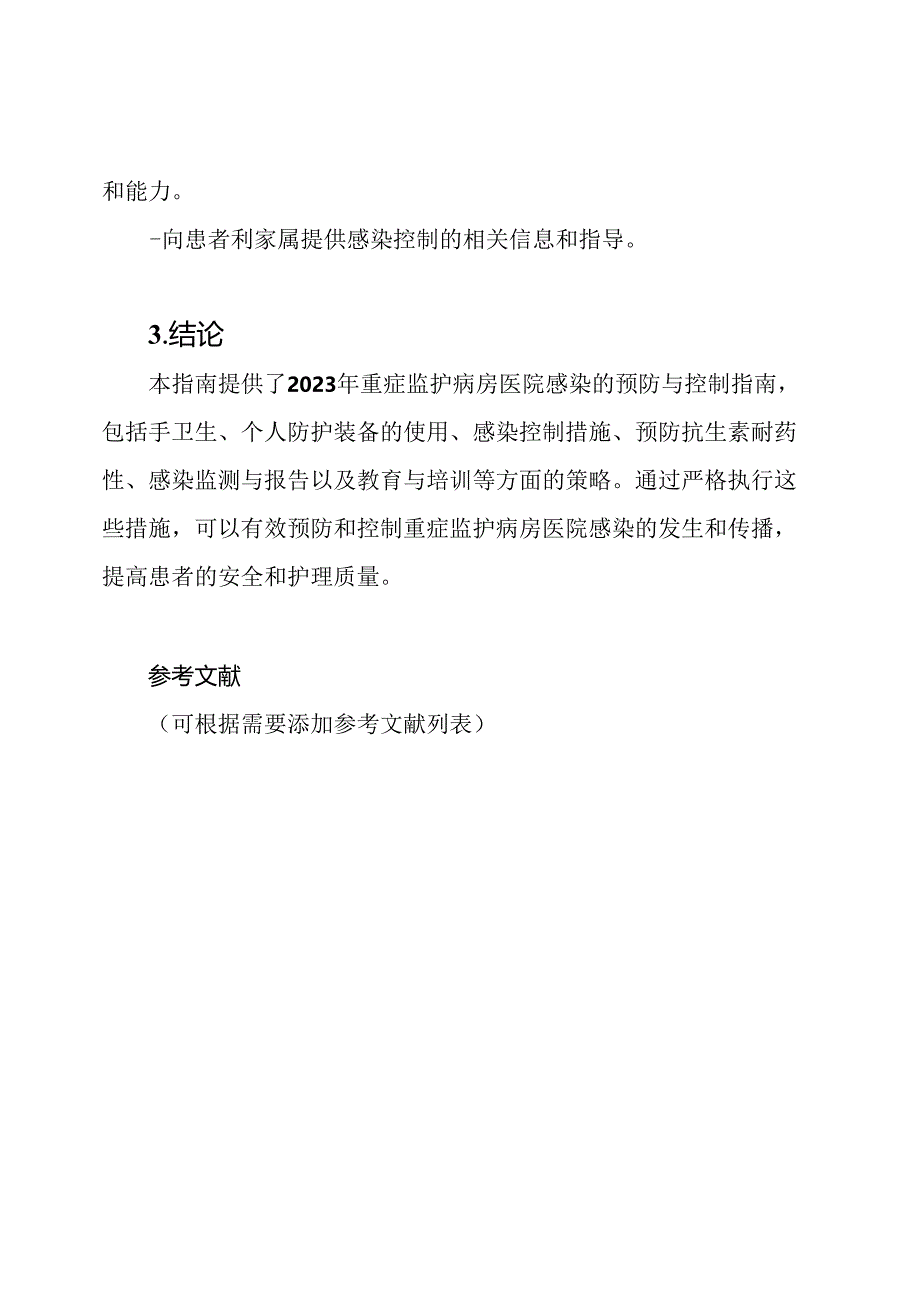 和能力。

-向患者利家属提供感染控制的相关信息和指导。

3.结论

本指南提供了2023年重症监护病房医院感染的预防与控制指南，包括手卫生、个人防护装备的使用、感染控制措施、预防抗生素耐药性、感染监测与报告以及教育与培训等方面的策略。通过严格执行这些措施，可以有效预防和控制重症监护病房医院感染的发生和传播，提高患者的安全和护理质量。

参考文献

（可根据需要添加参考文献列表）